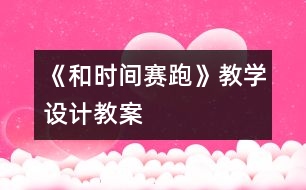 《和时间赛跑》教学设计教案